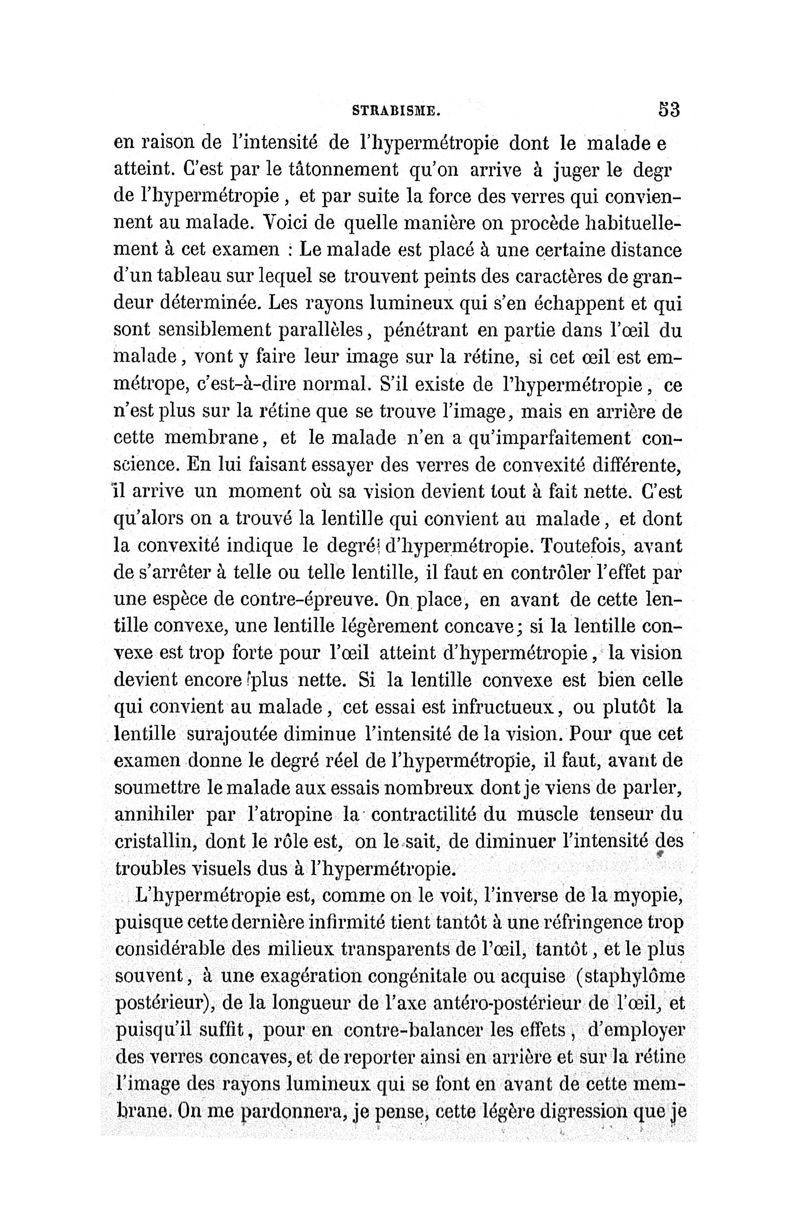 STRABISME. 53

en raison de l'intensité de l'hypermétropie dont le malade e atteint. C'est par le tâtonnement qu'on arrive à juger le degr de l'hypermétropie, et par suite la force des verres qui conviennent au malade. Voici de quelle manière on procède habituellement à cet examen : Le malade est placé à une certaine distance d'un tableau sur lequel se trouvent peints des caractères de grandeur déterminée. Les rayons lumineux qui s'en échappent et qui sont sensiblement parallèles, pénétrant en partie dans l'œil du malade, vont y faire leur image sur la rétine, si cet œil est emmétrope, c'est-à-dire normal. S'il existe de l'hypermétropie, ce n'est plus sur la rétine que se trouve l'image, mais en arrière de cette membrane, et le malade n'en a qu'imparfaitement conscience. En lui faisant essayer des verres de convexité différente, il arrive un moment où sa vision devient tout à fait nette. C'est qu'alors on a trouvé la lentille qui convient au malade, et dont la convexité indique le degré d'hypermétropie. Toutefois, avant de s'arrêter à telle ou telle lentille, il faut en contrôler l'effet par une espèce de contre-épreuve. On place, en avant de cette lentille convexe, une lentille légèrement concave; si la lentille convexe est trop forte pour l'œil atteint d'hypermétropie, la vision devient encore plus nette. Si la lentille convexe est bien celle qui convient au malade, cet essai est infructueux, ou plutôt la lentille surajoutée diminue l'intensité de la vision. Pour que cet examen donne le degré réel de l'hypermétropie, il faut, avant de soumettre le malade aux essais nombreux dont je viens de parler, annihiler par l'atropine la contractilité du muscle tenseur du cristallin, dont le rôle est, on le sait, de diminuer l'intensité des troubles visuels dus à l'hypermétropie.

L'hypermétropie est, comme on le voit, l'inverse de la myopie, puisque cette dernière infirmité tient tantôt à une réfringence trop considérable des milieux transparents de l'œil, tantôt, et le plus souvent, à une exagération congénitale ou acquise (staphylôme postérieur), de la longueur de l'axe antéro-postérieur de l'œil, et puisqu'il suffit, pour en contre-balancer les effets, d'employer des verres concaves, et de reporter ainsi en arrière et sur la rétine l'image des rayons lumineux qui se font en avant de cette membrane. On me pardonnera, je pense, cette légère digression que je